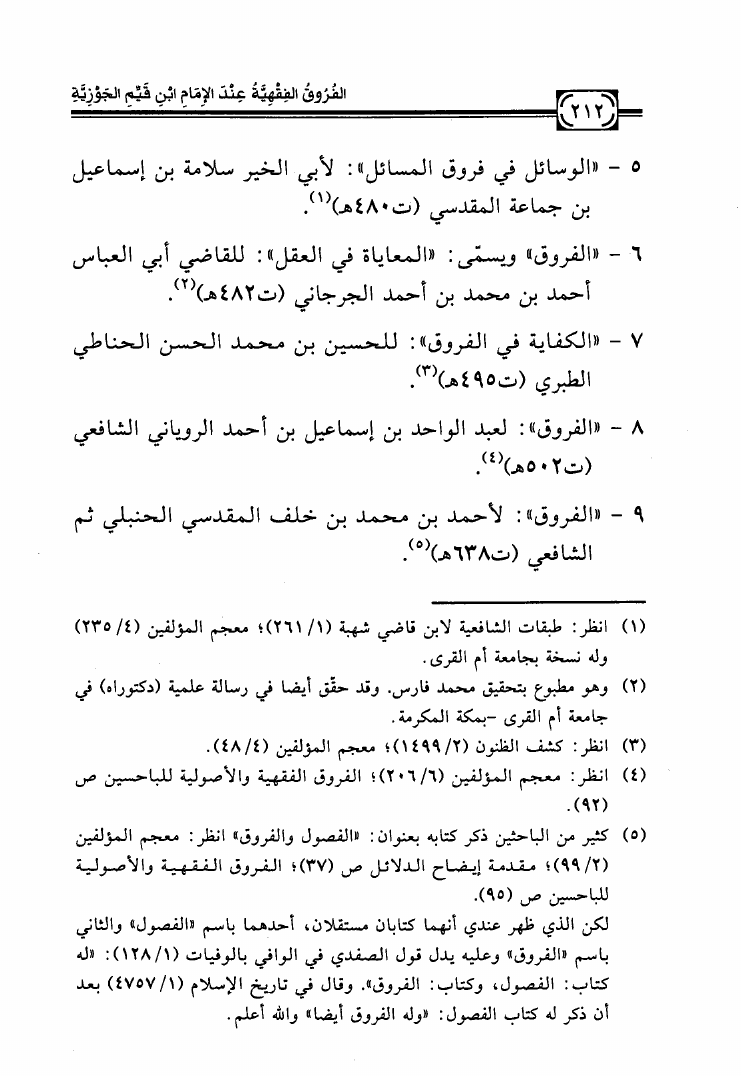 ٢١٢ الفُرُوقُ الفِقْهِيَّةُ عِنْدَ الإِمَامِ ابْنِ قَيِّمِ الجَوْزِيَّةِ

٥ - «الوسائل في فروق المسائل»: لأبي الخير سلامة بن إسماعيل بن جماعة المقدسي (ت٤٨٠هـ)$^{(١)}$.

٦ - «الفروق» ويسمّى: «المعاياة في العقل»: للقاضي أبي العباس أحمد بن محمد بن أحمد الجرجاني (ت٤٨٢هـ)$^{(٢)}$.

٧ - «الكفاية في الفروق»: للحسين بن محمد الحسن الحناطي الطبري (ت٤٩٥هـ)$^{(٣)}$.

٨ - «الفروق»: لعبد الواحد بن إسماعيل بن أحمد الروياني الشافعي (ت٥٠٢هـ)$^{(٤)}$.

٩ - «الفروق»: لأحمد بن محمد بن خلف المقدسي الحنبلي ثم الشافعي (ت٦٣٨هـ)$^{(٥)}$.

(١) انظر: طبقات الشافعية لابن قاضي شهبة (١/ ٢٦١)؛ معجم المؤلفين (٤/ ٢٣٥) وله نسخة بجامعة أم القرى.

(٢) وهو مطبوع بتحقيق محمد فارس. وقد حقّق أيضا في رسالة علمية (دكتوراه) في جامعة أم القرى -بمكة المكرمة.

(٣) انظر: كشف الظنون (٢/ ١٤٩٩)؛ معجم المؤلفين (٤/ ٤٨).

(٤) انظر: معجم المؤلفين (٦/ ٢٠٦)؛ الفروق الفقهية والأصولية للباحسين ص (٩٢).

(٥) كثير من الباحثين ذكر كتابه بعنوان: «الفصول والفروق» انظر: معجم المؤلفين (٢/ ٩٩)؛ مقدمة إيضاح الدلائل ص (٣٧)؛ الفروق الفقهية والأصولية للباحسين ص (٩٥).
لكن الذي ظهر عندي أنهما كتابان مستقلان، أحدهما باسم «الفصول» والثاني باسم «الفروق» وعليه يدل قول الصفدي في الوافي بالوفيات (١/ ١٢٨): «له كتاب: الفصول، وكتاب: الفروق». وقال في تاريخ الإسلام (١/ ٤٧٥٧) بعد أن ذكر له كتاب الفصول: «وله الفروق أيضا» والله أعلم.